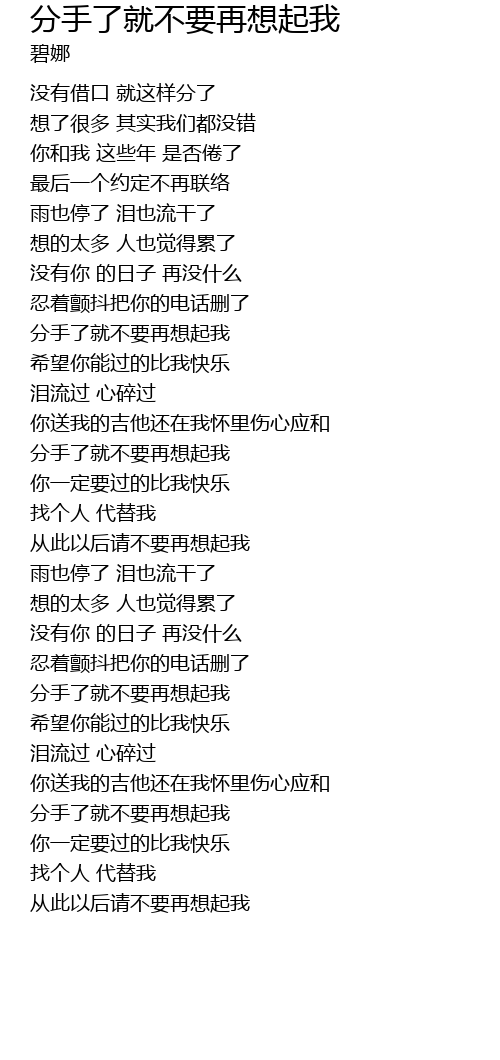 分手了就不要再想起我
碧娜

没有借口 就这样分了
想了很多 其实我们都没错
你和我 这些年 是否倦了
最后一个约定不再联络
雨也停了 泪也流干了
想的太多 人也觉得累了
没有你 的日子 再没什么
忍着颤抖把你的电话删了
分手了就不要再想起我
希望你能过的比我快乐
泪流过 心碎过
你送我的吉他还在我怀里伤心应和
分手了就不要再想起我
你一定要过的比我快乐
找个人 代替我
从此以后请不要再想起我
雨也停了 泪也流干了
想的太多 人也觉得累了
没有你 的日子 再没什么
忍着颤抖把你的电话删了
分手了就不要再想起我
希望你能过的比我快乐
泪流过 心碎过
你送我的吉他还在我怀里伤心应和
分手了就不要再想起我
你一定要过的比我快乐
找个人 代替我
从此以后请不要再想起我